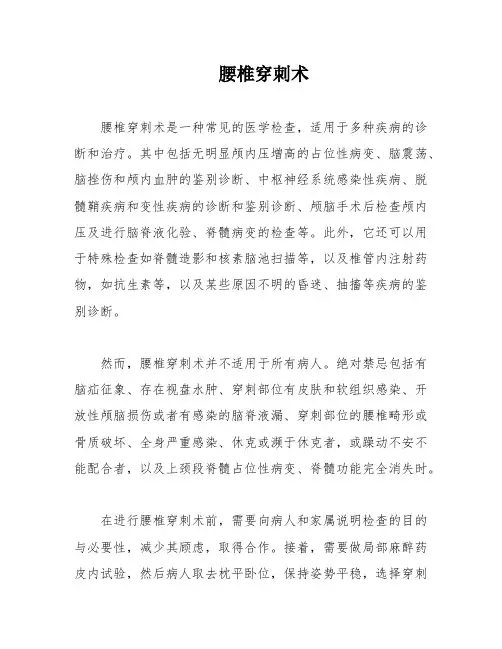 腰椎穿刺术

腰椎穿刺术是一种常见的医学检查，适用于多种疾病的诊断和治疗。其中包括无明显颅内压增高的占位性病变、脑震荡、脑挫伤和颅内血肿的鉴别诊断、中枢神经系统感染性疾病、脱髓鞘疾病和变性疾病的诊断和鉴别诊断、颅脑手术后检查颅内压及进行脑脊液化验、脊髓病变的检查等。此外，它还可以用于特殊检查如脊髓造影和核素脑池扫描等，以及椎管内注射药物，如抗生素等，以及某些原因不明的昏迷、抽搐等疾病的鉴别诊断。

然而，腰椎穿刺术并不适用于所有病人。绝对禁忌包括有脑疝征象、存在视盘水肿、穿刺部位有皮肤和软组织感染、开放性颅脑损伤或者有感染的脑脊液漏、穿刺部位的腰椎畸形或骨质破坏、全身严重感染、休克或濒于休克者，或躁动不安不能配合者，以及上颈段脊髓占位性病变、脊髓功能完全消失时。

在进行腰椎穿刺术前，需要向病人和家属说明检查的目的与必要性，减少其顾虑，取得合作。接着，需要做局部麻醉药皮内试验，然后病人取去枕平卧位，保持姿势平稳，选择穿刺